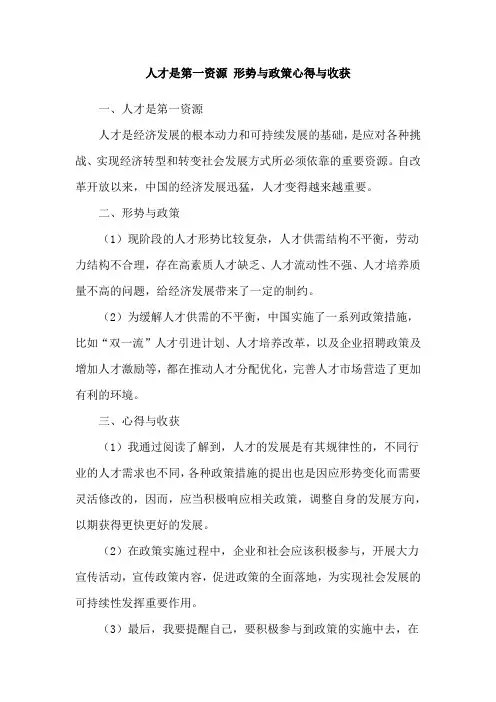 人才是第一资源 形势与政策心得与收获

一、人才是第一资源

人才是经济发展的根本动力和可持续发展的基础，是应对各种挑战、实现经济转型和转变社会发展方式所必须依靠的重要资源。自改革开放以来，中国的经济发展迅猛，人才变得越来越重要。

二、形势与政策

（1）现阶段的人才形势比较复杂，人才供需结构不平衡，劳动力结构不合理，存在高素质人才缺乏、人才流动性不强、人才培养质量不高的问题，给经济发展带来了一定的制约。

（2）为缓解人才供需的不平衡，中国实施了一系列政策措施，比如“双一流”人才引进计划、人才培养改革，以及企业招聘政策及增加人才激励等，都在推动人才分配优化，完善人才市场营造了更加有利的环境。

三、心得与收获

（1）我通过阅读了解到，人才的发展是有其规律性的，不同行业的人才需求也不同，各种政策措施的提出也是因应形势变化而需要灵活修改的，因而，应当积极响应相关政策，调整自身的发展方向，以期获得更快更好的发展。

（2）在政策实施过程中，企业和社会应该积极参与，开展大力宣传活动，宣传政策内容，促进政策的全面落地，为实现社会发展的可持续性发挥重要作用。

（3）最后，我要提醒自己，要积极参与到政策的实施中去，在